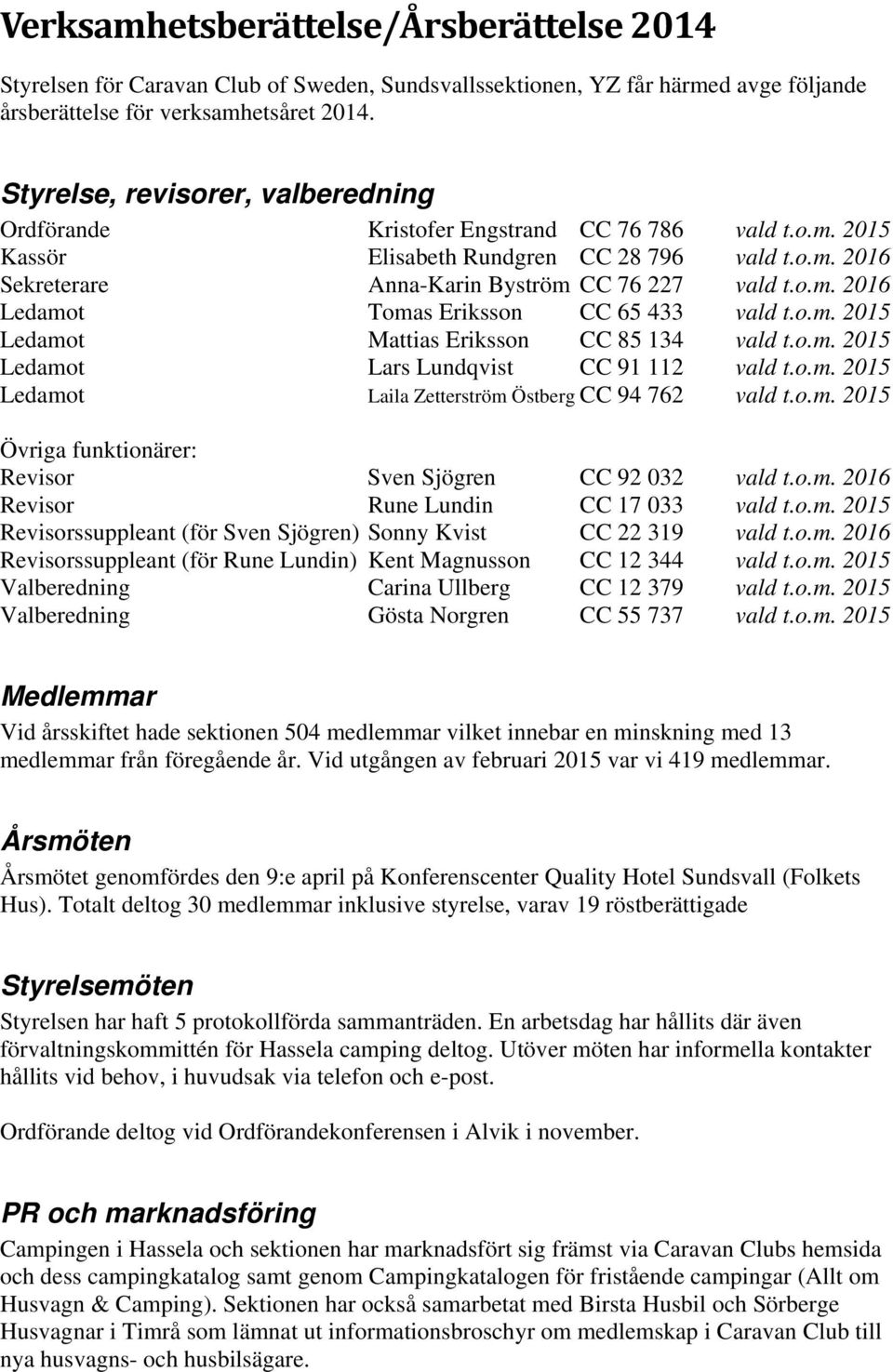 Verksamhetsberättelse/Årsberättelse 2014

Styrelsen för Caravan Club of Sweden, Sundsvallssektionen, YZ får härmed avge följande årsberättelse för verksamhetsåret 2014.

Styrelse, revisorer, valberedning

| | | | |
|---|---|---|---|
| Ordförande | Kristofer Engstrand | CC 76 786 | vald t.o.m. 2015 |
| Kassör | Elisabeth Rundgren | CC 28 796 | vald t.o.m. 2016 |
| Sekreterare | Anna-Karin Byström | CC 76 227 | vald t.o.m. 2016 |
| Ledamot | Tomas Eriksson | CC 65 433 | vald t.o.m. 2015 |
| Ledamot | Mattias Eriksson | CC 85 134 | vald t.o.m. 2015 |
| Ledamot | Lars Lundqvist | CC 91 112 | vald t.o.m. 2015 |
| Ledamot | Laila Zetterström Östberg | CC 94 762 | vald t.o.m. 2015 |

Övriga funktionärer:

| | | | |
|---|---|---|---|
| Revisor | Sven Sjögren | CC 92 032 | vald t.o.m. 2016 |
| Revisor | Rune Lundin | CC 17 033 | vald t.o.m. 2015 |
| Revisorssuppleant (för Sven Sjögren) | Sonny Kvist | CC 22 319 | vald t.o.m. 2016 |
| Revisorssuppleant (för Rune Lundin) | Kent Magnusson | CC 12 344 | vald t.o.m. 2015 |
| Valberedning | Carina Ullberg | CC 12 379 | vald t.o.m. 2015 |
| Valberedning | Gösta Norgren | CC 55 737 | vald t.o.m. 2015 |

Medlemmar

Vid årsskiftet hade sektionen 504 medlemmar vilket innebar en minskning med 13 medlemmar från föregående år. Vid utgången av februari 2015 var vi 419 medlemmar.

Årsmöten

Årsmötet genomfördes den 9:e april på Konferenscenter Quality Hotel Sundsvall (Folkets Hus). Totalt deltog 30 medlemmar inklusive styrelse, varav 19 röstberättigade

Styrelsemöten

Styrelsen har haft 5 protokollförda sammanträden. En arbetsdag har hållits där även förvaltningskommittén för Hassela camping deltog. Utöver möten har informella kontakter hållits vid behov, i huvudsak via telefon och e-post.

Ordförande deltog vid Ordförandekonferensen i Alvik i november.

PR och marknadsföring

Campingen i Hassela och sektionen har marknadsfört sig främst via Caravan Clubs hemsida och dess campingkatalog samt genom Campingkatalogen för fristående campingar (Allt om Husvagn & Camping). Sektionen har också samarbetat med Birsta Husbil och Sörberge Husvagnar i Timrå som lämnat ut informationsbroschyr om medlemskap i Caravan Club till nya husvagns- och husbilsägare.